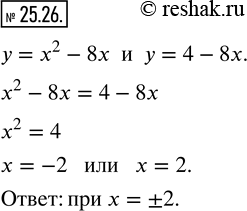 № 25.26.

© reshak.ru

$y = x^2 - 8x$ и $y = 4 - 8x$.

$x^2 - 8x = 4 - 8x$

$x^2 = 4$

$x = -2$ или $x = 2$.

Ответ: при $x = \pm 2$.